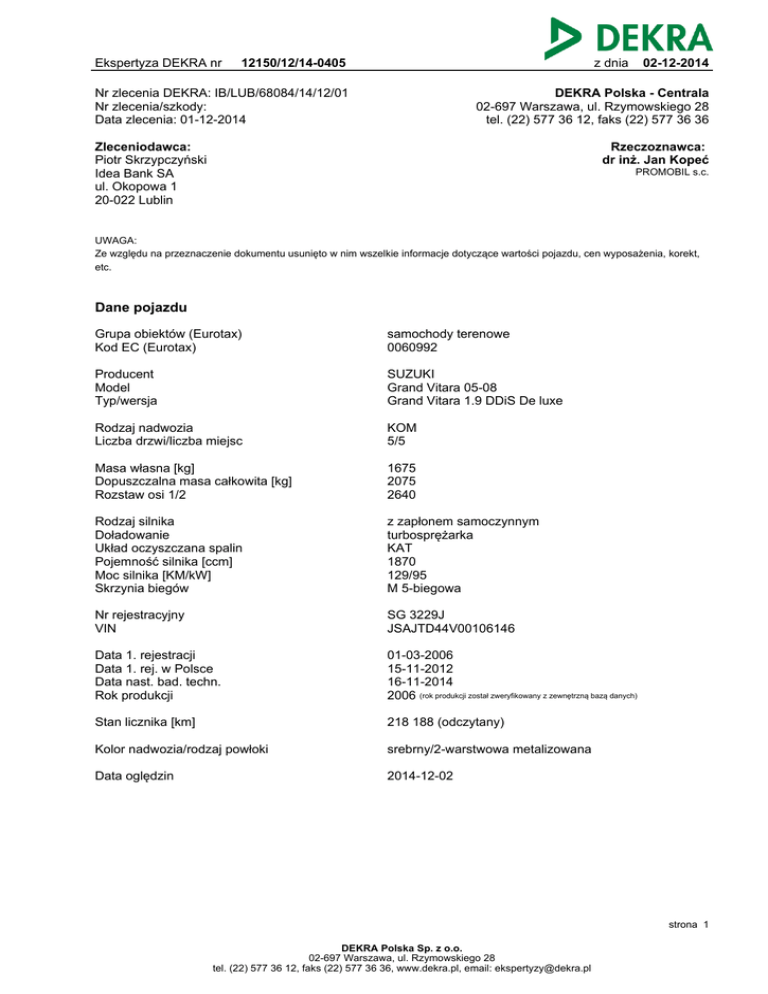 DEKRA

Ekspertyza DEKRA nr 12150/12/14-0405 z dnia 02-12-2014

Nr zlecenia DEKRA: IB/LUB/68084/14/12/01
Nr zlecenia/szkody:
Data zlecenia: 01-12-2014

DEKRA Polska - Centrala
02-697 Warszawa, ul. Rzymowskiego 28
tel. (22) 577 36 12, faks (22) 577 36 36

Zleceniodawca:
Piotr Skrzypczyński
Idea Bank SA
ul. Okopowa 1
20-022 Lublin

Rzeczoznawca:
dr inż. Jan Kopeć
PROMOBIL s.c.

UWAGA:
Ze względu na przeznaczenie dokumentu usunięto w nim wszelkie informacje dotyczące wartości pojazdu, cen wyposażenia, korekt, etc.

Dane pojazdu

| | |
|---|---|
| Grupa obiektów (Eurotax) | samochody terenowe |
| Kod EC (Eurotax) | 0060992 |
| Producent | SUZUKI |
| Model | Grand Vitara 05-08 |
| Typ/wersja | Grand Vitara 1.9 DDiS De luxe |
| Rodzaj nadwozia | KOM |
| Liczba drzwi/liczba miejsc | 5/5 |
| Masa własna [kg] | 1675 |
| Dopuszczalna masa całkowita [kg] | 2075 |
| Rozstaw osi 1/2 | 2640 |
| Rodzaj silnika | z zapłonem samoczynnym |
| Doładowanie | turbosprężarka |
| Układ oczyszczana spalin | KAT |
| Pojemność silnika [ccm] | 1870 |
| Moc silnika [KM/kW] | 129/95 |
| Skrzynia biegów | M 5-biegowa |
| Nr rejestracyjny | SG 3229J |
| VIN | JSAJTD44V00106146 |
| Data 1. rejestracji | 01-03-2006 |
| Data 1. rej. w Polsce | 15-11-2012 |
| Data nast. bad. techn. | 16-11-2014 |
| Rok produkcji | 2006 (rok produkcji został zweryfikowany z zewnętrzną bazą danych) |
| Stan licznika [km] | 218 188 (odczytany) |
| Kolor nadwozia/rodzaj powłoki | srebrny/2-warstwowa metalizowana |
| Data oględzin | 2014-12-02 |

strona 1

DEKRA Polska Sp. z o.o.
02-697 Warszawa, ul. Rzymowskiego 28
tel. (22) 577 36 12, faks (22) 577 36 36, www.dekra.pl, email: ekspertyzy@dekra.pl